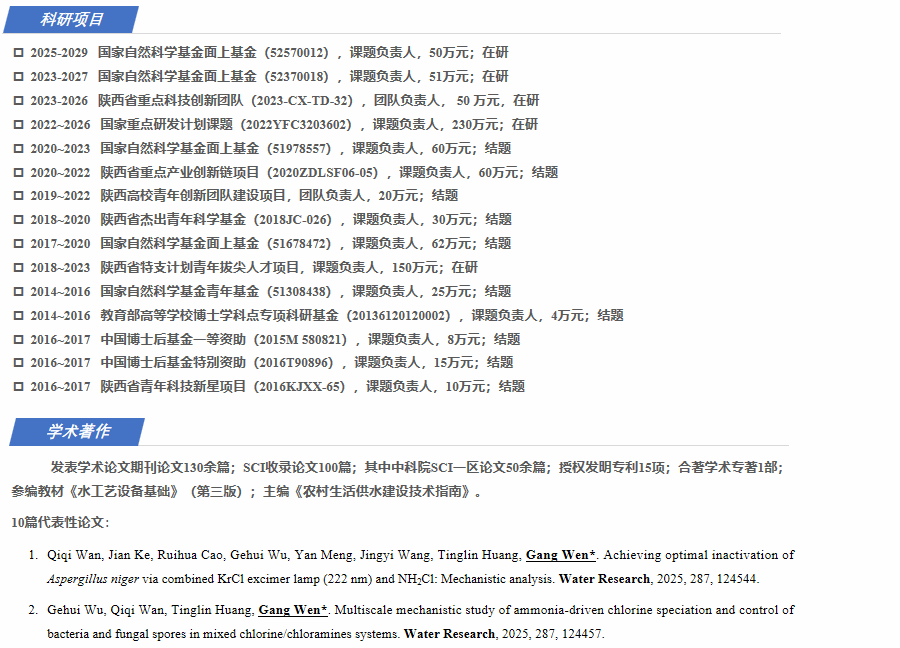 科研项目

☐ 2025-2029 国家自然科学基金面上基金（52570012），课题负责人，50万元；在研
☐ 2023-2027 国家自然科学基金面上基金（52370018），课题负责人，51万元；在研
☐ 2023-2026 陕西省重点科技创新团队（2023-CX-TD-32），团队负责人，50万元，在研
☐ 2022~2026 国家重点研发计划课题（2022YFC3203602），课题负责人，230万元；在研
☐ 2020~2023 国家自然科学基金面上基金（51978557），课题负责人，60万元；结题
☐ 2020~2022 陕西省重点产业创新链项目（2020ZDLSF06-05），课题负责人，60万元；结题
☐ 2019~2022 陕西高校青年创新团队建设项目，团队负责人，20万元；结题
☐ 2018~2020 陕西省杰出青年科学基金（2018JC-026），课题负责人，30万元；结题
☐ 2017~2020 国家自然科学基金面上基金（51678472），课题负责人，62万元；结题
☐ 2018~2023 陕西省特支计划青年拔尖人才项目，课题负责人，150万元；在研
☐ 2014~2016 国家自然科学基金青年基金（51308438），课题负责人，25万元；结题
☐ 2014~2016 教育部高等学校博士学科点专项科研基金（20136120120002），课题负责人，4万元；结题
☐ 2016~2017 中国博士后基金一等资助（2015M 580821），课题负责人，8万元；结题
☐ 2016~2017 中国博士后基金特别资助（2016T90896），课题负责人，15万元；结题
☐ 2016~2017 陕西省青年科技新星项目（2016KJXX-65），课题负责人，10万元；结题

学术著作

发表学术论文期刊论文130余篇；SCI收录论文100篇；其中中科院SCI一区论文50余篇；授权发明专利15项；合著学术专著1部；参编教材《水工艺设备基础》（第三版）；主编《农村生活供水建设技术指南》。

10篇代表性论文：

1. Qiqi Wan, Jian Ke, Ruihua Cao, Gehui Wu, Yan Meng, Jingyi Wang, Tinglin Huang, Gang Wen*. Achieving optimal inactivation of Aspergillus niger via combined KrCl excimer lamp (222 nm) and $NH_2Cl$: Mechanistic analysis. Water Research, 2025, 287, 124544.

2. Gehui Wu, Qiqi Wan, Tinglin Huang, Gang Wen*. Multiscale mechanistic study of ammonia-driven chlorine speciation and control of bacteria and fungal spores in mixed chlorine/chloramines systems. Water Research, 2025, 287, 124457.